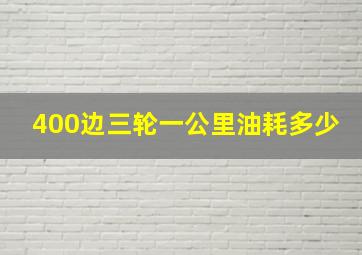 400边三轮一公里油耗多少